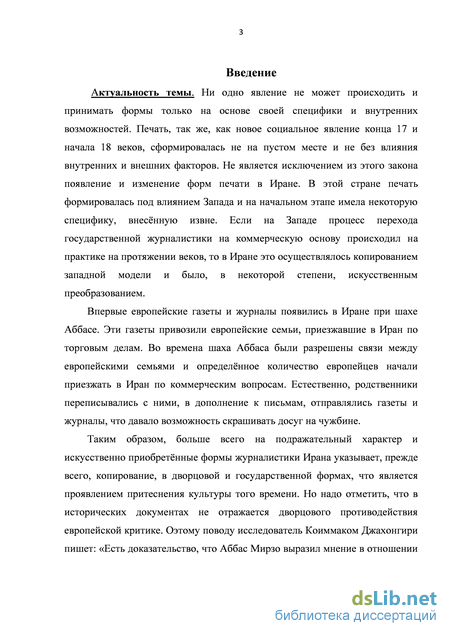 3

Введение

Актуальность темы. Ни одно явление не может происходить и принимать формы только на основе своей специфики и внутренних возможностей. Печать, так же, как новое социальное явление конца 17 и начала 18 веков, сформировалась не на пустом месте и не без влияния внутренних и внешних факторов. Не является исключением из этого закона появление и изменение форм печати в Иране. В этой стране печать формировалась под влиянием Запада и на начальном этапе имела некоторую специфику, внесённую извне. Если на Западе процесс перехода государственной журналистики на коммерческую основу происходил на практике на протяжении веков, то в Иране это осуществлялось копированием западной модели и было, в некоторой степени, искусственным преобразованием.

Впервые европейские газеты и журналы появились в Иране при шахе Аббасе. Эти газеты привозили европейские семьи, приезжавшие в Иран по торговым делам. Во времена шаха Аббаса были разрешены связи между европейскими семьями и определённое количество европейцев начали приезжать в Иран по коммерческим вопросам. Естественно, родственники переписывались с ними, в дополнение к письмам, отправлялись газеты и журналы, что давало возможность скрашивать досуг на чужбине.

Таким образом, больше всего на подражательный характер и искусственно приобретённые формы журналистики Ирана указывает, прежде всего, копирование, в дворцовой и государственной формах, что является проявлением притеснения культуры того времени. Но надо отметить, что в исторических документах не отражается дворцового противодействия европейской критике. Оэтому поводу исследователь Коиммаком Джахонгири пишет: «Есть доказательство, что Аббас Мирзо выразил мнение в отношении

dsLib.net
библиотека диссертаций